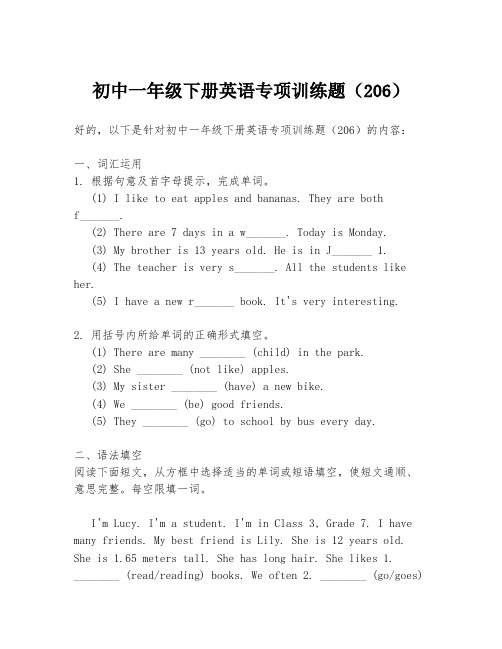 初中一年级下册英语专项训练题（206）

好的，以下是针对初中一年级下册英语专项训练题（206）的内容：

一、词汇运用
1. 根据句意及首字母提示，完成单词。
(1) I like to eat apples and bananas. They are both f_______.
(2) There are 7 days in a w_______. Today is Monday.
(3) My brother is 13 years old. He is in J_______ 1.
(4) The teacher is very s_______. All the students like her.
(5) I have a new r_______ book. It's very interesting.

2. 用括号内所给单词的正确形式填空。
(1) There are many ________ (child) in the park.
(2) She ________ (not like) apples.
(3) My sister ________ (have) a new bike.
(4) We ________ (be) good friends.
(5) They ________ (go) to school by bus every day.

二、语法填空
阅读下面短文，从方框中选择适当的单词或短语填空，使短文通顺、意思完整。每空限填一词。

I'm Lucy. I'm a student. I'm in Class 3, Grade 7. I have many friends. My best friend is Lily. She is 12 years old. She is 1.65 meters tall. She has long hair. She likes 1. ________ (read/reading) books. We often 2. ________ (go/goes)